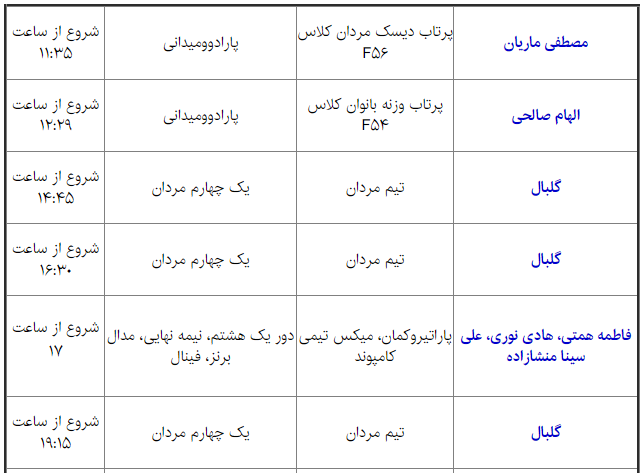 | مصطفی ماریان | پرتاب دیسک مردان کلاس F۵۶ | پارادوومیدانی | شروع از ساعت ۱۱:۳۵ |
|---|---|---|---|
| الهام صالحی | پرتاب وزنه بانوان کلاس F۵۴ | پارادوومیدانی | شروع از ساعت ۱۲:۲۹ |
| گلبال | تیم مردان | یک چهارم مردان | شروع از ساعت ۱۴:۴۵ |
| گلبال | تیم مردان | یک چهارم مردان | شروع از ساعت ۱۶:۳۰ |
| فاطمه همتی، هادی نوری، علی سینا منشازاده | پاراتیروکمان، میکس تیمی کامپوند | دور یک هشتم، نیمه نهایی، مدال برنز، فینال | شروع از ساعت ۱۷ |
| گلبال | تیم مردان | یک چهارم مردان | شروع از ساعت ۱۹:۱۵ |